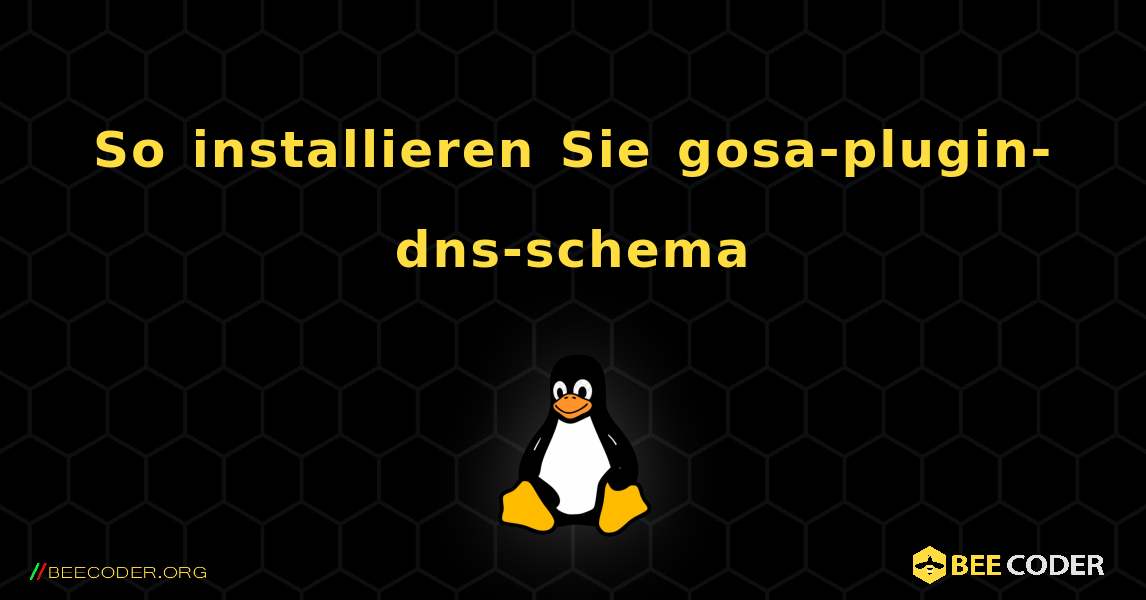 So installieren Sie gosa-plugin-dns-schema

//BEECODER.ORG

BEE CODER